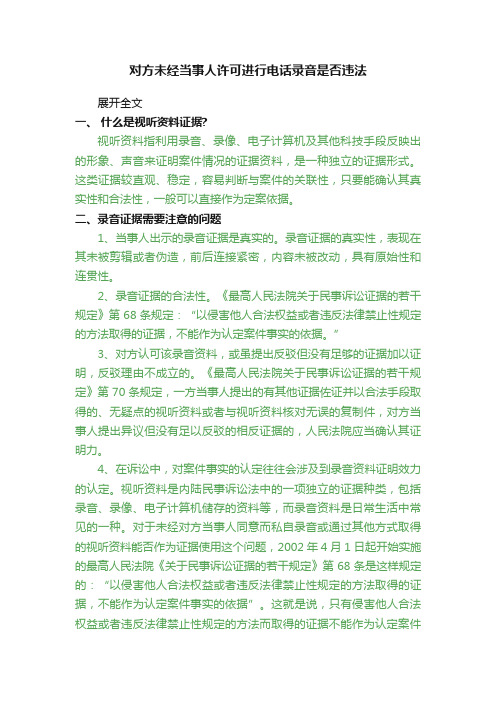 对方未经当事人许可进行电话录音是否违法

展开全文

一、 什么是视听资料证据?

视听资料指利用录音、录像、电子计算机及其他科技手段反映出的形象、声音来证明案件情况的证据资料，是一种独立的证据形式。这类证据较直观、稳定，容易判断与案件的关联性，只要能确认其真实性和合法性，一般可以直接作为定案依据。

二、录音证据需要注意的问题

1、当事人出示的录音证据是真实的。录音证据的真实性，表现在其未被剪辑或者伪造，前后连接紧密，内容未被改动，具有原始性和连贯性。

2、录音证据的合法性。《最高人民法院关于民事诉讼证据的若干规定》第 68 条规定：“以侵害他人合法权益或者违反法律禁止性规定的方法取得的证据，不能作为认定案件事实的依据。”

3、对方认可该录音资料，或虽提出反驳但没有足够的证据加以证明，反驳理由不成立的。《最高人民法院关于民事诉讼证据的若干规定》第 70 条规定，一方当事人提出的有其他证据佐证并以合法手段取得的、无疑点的视听资料或者与视听资料核对无误的复制件，对方当事人提出异议但没有足以反驳的相反证据的，人民法院应当确认其证明力。

4、在诉讼中，对案件事实的认定往往会涉及到录音资料证明效力的认定。视听资料是内陆民事诉讼法中的一项独立的证据种类，包括录音、录像、电子计算机储存的资料等，而录音资料是日常生活中常见的一种。对于未经对方当事人同意而私自录音或通过其他方式取得的视听资料能否作为证据使用这个问题，2002 年 4 月 1 日起开始实施的最高人民法院《关于民事诉讼证据的若干规定》第 68 条是这样规定的：“以侵害他人合法权益或者违反法律禁止性规定的方法取得的证据，不能作为认定案件事实的依据”。这就是说，只有侵害他人合法权益或者违反法律禁止性规定的方法而取得的证据不能作为认定案件